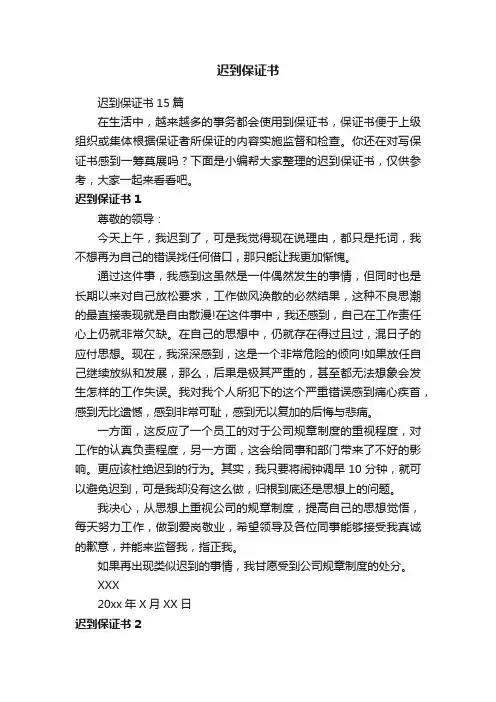 迟到保证书

迟到保证书 15 篇

在生活中，越来越多的事务都会使用到保证书，保证书便于上级组织或集体根据保证者所保证的内容实施监督和检查。你还在对写保证书感到一筹莫展吗？下面是小编帮大家整理的迟到保证书，仅供参考，大家一起来看看吧。

迟到保证书 1

尊敬的领导：

今天上午，我迟到了，可是我觉得现在说理由，都只是托词，我不想再为自己的错误找任何借口，那只能让我更加惭愧。

通过这件事，我感到这虽然是一件偶然发生的事情，但同时也是长期以来对自己放松要求，工作做风涣散的必然结果，这种不良思潮的最直接表现就是自由散漫!在这件事中，我还感到，自己在工作责任心上仍就非常欠缺。在自己的思想中，仍就存在得过且过，混日子的应付思想。现在，我深深感到，这是一个非常危险的倾向!如果放任自己继续放纵和发展，那么，后果是极其严重的，甚至都无法想象会发生怎样的工作失误。我对我个人所犯下的这个严重错误感到痛心疾首，感到无比遗憾，感到非常可耻，感到无以复加的后悔与悲痛。

一方面，这反应了一个员工的对于公司规章制度的重视程度，对工作的认真负责程度，另一方面，这会给同事和部门带来了不好的影响。更应该杜绝迟到的行为。其实，我只要将闹钟调早 10 分钟，就可以避免迟到，可是我却没有这么做，归根到底还是思想上的问题。

我决心，从思想上重视公司的规章制度，提高自己的思想觉悟，每天努力工作，做到爱岗敬业，希望领导及各位同事能够接受我真诚的歉意，并能来监督我，指正我。

如果再出现类似迟到的事情，我甘愿受到公司规章制度的处分。

XXX

20xx 年 X 月 XX 日

迟到保证书 2